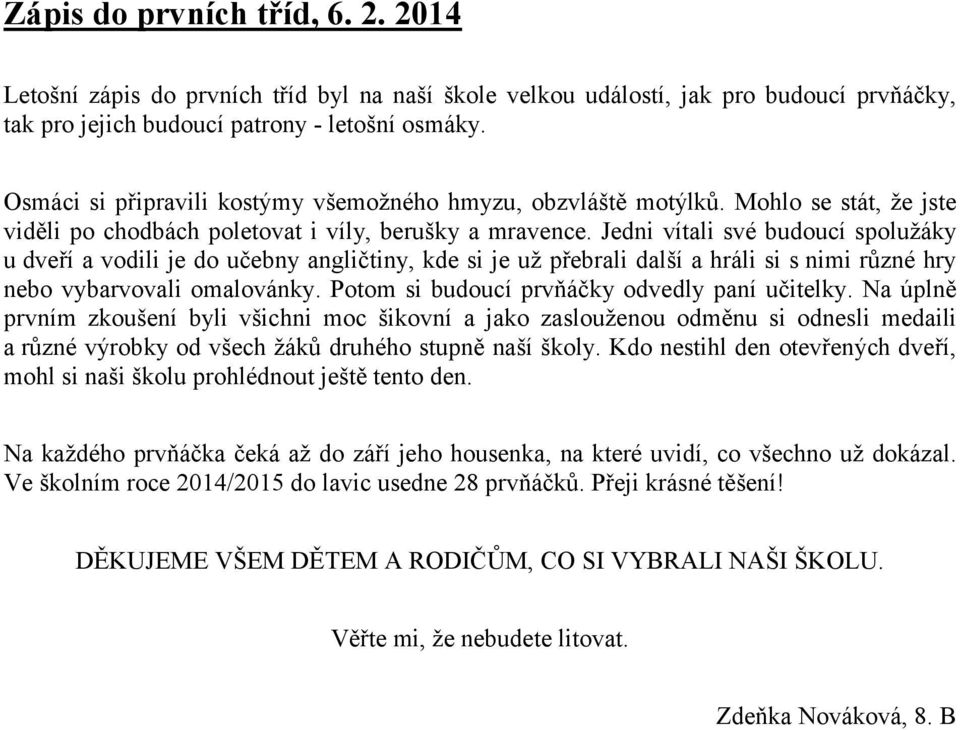 Zápis do prvních tříd, 6. 2. 2014

Letošní zápis do prvních tříd byl na naší škole velkou událostí, jak pro budoucí prvňáčky, tak pro jejich budoucí patrony - letošní osmáky.

Osmáci si připravili kostýmy všemožného hmyzu, obzvláště motýlků. Mohlo se stát, že jste viděli po chodbách poletovat i víly, berušky a mravence. Jedni vítali své budoucí spolužáky u dveří a vodili je do učebny angličtiny, kde si je už přebrali další a hráli si s nimi různé hry nebo vybarvovali omalovánky. Potom si budoucí prvňáčky odvedly paní učitelky. Na úplně prvním zkoušení byli všichni moc šikovní a jako zaslouženou odměnu si odnesli medaili a různé výrobky od všech žáků druhého stupně naší školy. Kdo nestihl den otevřených dveří, mohl si naši školu prohlédnout ještě tento den.

Na každého prvňáčka čeká až do září jeho housenka, na které uvidí, co všechno už dokázal. Ve školním roce 2014/2015 do lavic usedne 28 prvňáčků. Přeji krásné těšení!

DĚKUJEME VŠEM DĚTEM A RODIČŮM, CO SI VYBRALI NAŠI ŠKOLU.

Věřte mi, že nebudete litovat.

Zdeňka Nováková, 8. B